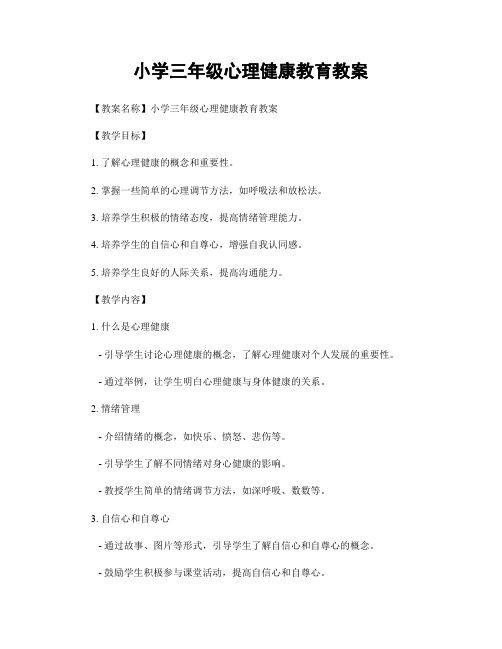 小学三年级心理健康教育教案

【教案名称】小学三年级心理健康教育教案

【教学目标】

1. 了解心理健康的概念和重要性。

2. 掌握一些简单的心理调节方法，如呼吸法和放松法。

3. 培养学生积极的情绪态度，提高情绪管理能力。

4. 培养学生的自信心和自尊心，增强自我认同感。

5. 培养学生良好的人际关系，提高沟通能力。

【教学内容】

1. 什么是心理健康

- 引导学生讨论心理健康的概念，了解心理健康对个人发展的重要性。

- 通过举例，让学生明白心理健康与身体健康的关系。

2. 情绪管理

- 介绍情绪的概念，如快乐、愤怒、悲伤等。

- 引导学生了解不同情绪对身心健康的影响。

- 教授学生简单的情绪调节方法，如深呼吸、数数等。

3. 自信心和自尊心

- 通过故事、图片等形式，引导学生了解自信心和自尊心的概念。

- 鼓励学生积极参与课堂活动，提高自信心和自尊心。